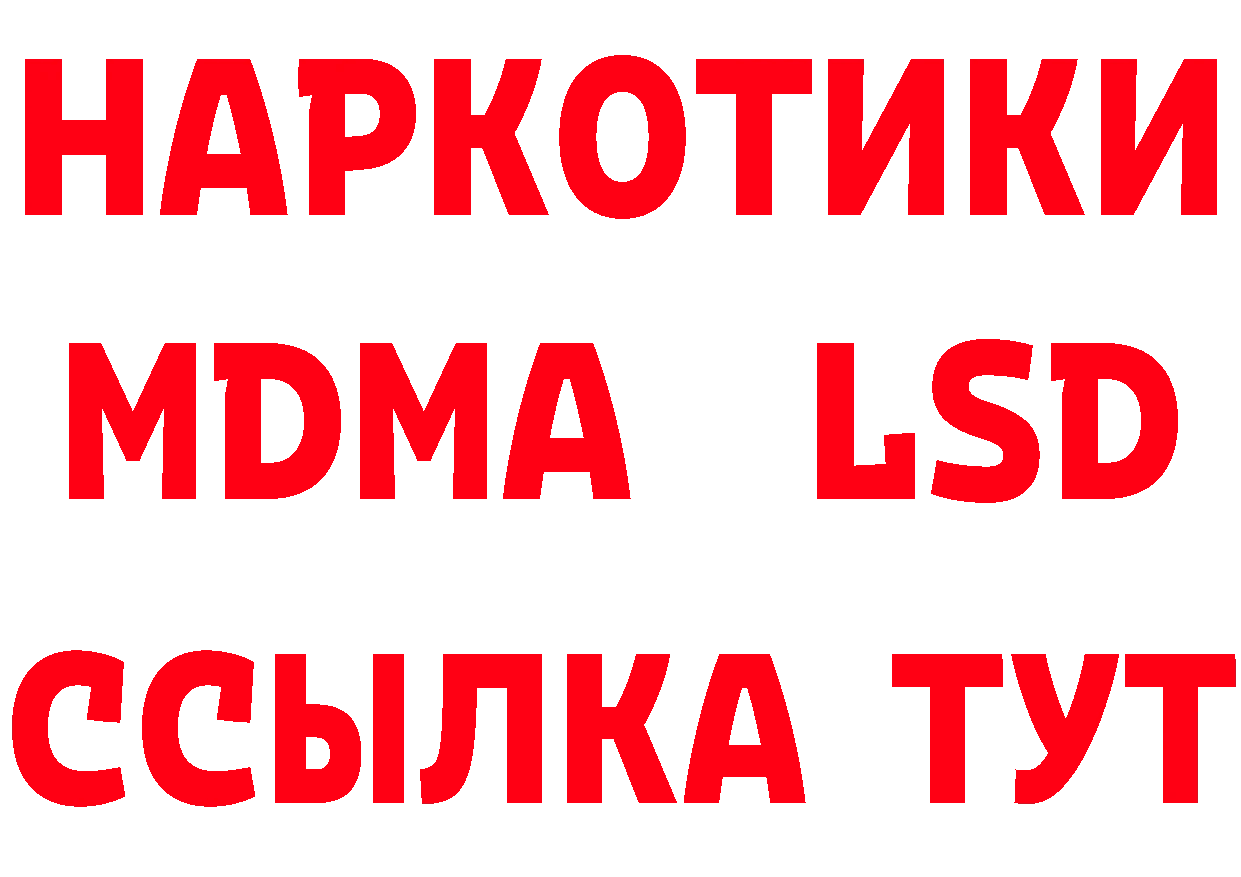 НАРКОТИКИ
MDMA LSD
ССЫЛКА ТУТ